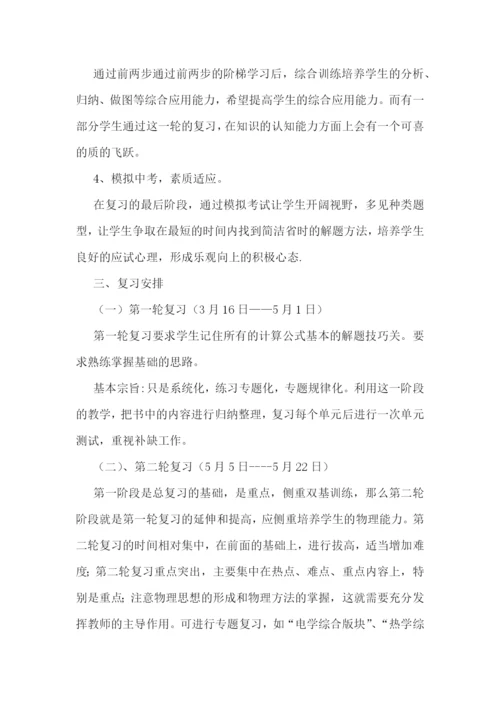 通过前两步通过前两步的阶梯学习后，综合训练培养学生的分析、归纳、做图等综合应用能力，希望提高学生的综合应用能力。而有一部分学生通过这一轮的复习，在知识的认知能力方面上会有一个可喜的质的飞跃。

4、模拟中考，素质适应。

在复习的最后阶段，通过模拟考试让学生开阔视野，多见种类题型，让学生争取在最短的时间内找到简洁省时的解题方法，培养学生良好的应试心理，形成乐观向上的积极心态.

三、复习安排

（一）第一轮复习（3月16日——5月1日）

第一轮复习要求学生记住所有的计算公式基本的解题技巧关。要求熟练掌握基础的思路。

基本宗旨:只是系统化，练习专题化，专题规律化。利用这一阶段的教学，把书中的内容进行归纳整理，复习每个单元后进行一次单元测试，重视补缺工作。

（二）、第二轮复习（5月5日----5月22日）

第一阶段是总复习的基础，是重点，侧重双基训练，那么第二轮阶段就是第一轮复习的延伸和提高，应侧重培养学生的物理能力。第二轮复习的时间相对集中，在前面的基础上，进行拔高，适当增加难度;第二轮复习重点突出，主要集中在热点、难点、重点内容上，特别是重点;注意物理思想的形成和物理方法的掌握，这就需要充分发挥教师的主导作用。可进行专题复习，如“电学综合版块”、“热学综